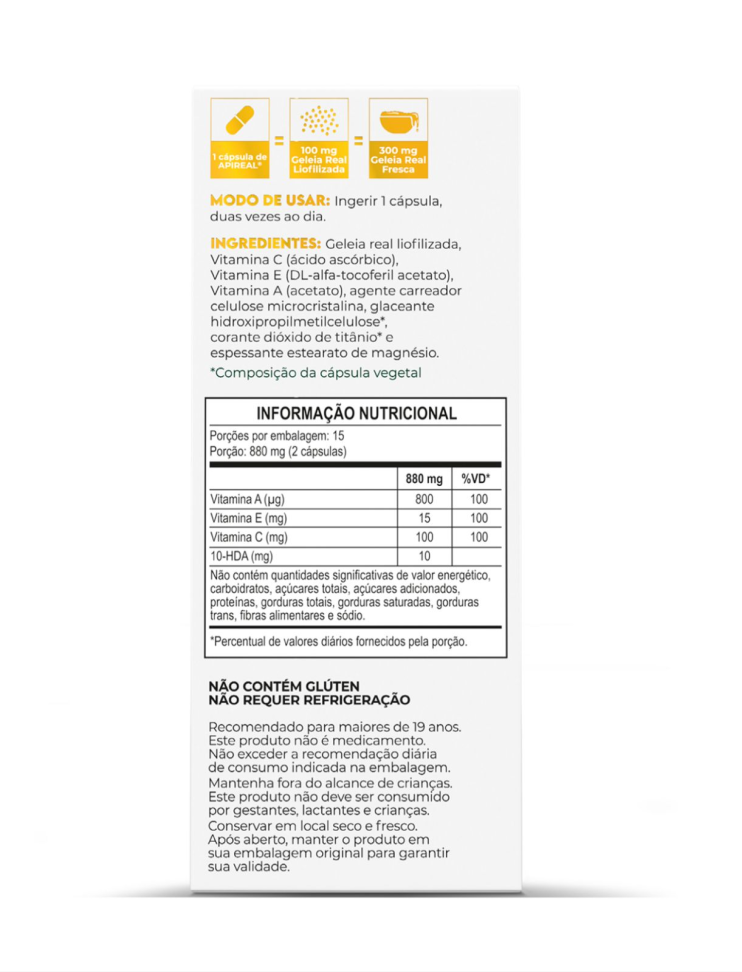 1 cápsula de APIREAL® = 100 mg Geleia Real Liofilizada = 300 mg Geleia Real Fresca

MODO DE USAR: Ingerir 1 cápsula, duas vezes ao dia.

INGREDIENTES: Geleia real liofilizada, Vitamina C (ácido ascórbico), Vitamina E (DL-alfa-tocoferil acetato), Vitamina A (acetato), agente carreador celulose microcristalina, glaceante hidroxipropilmetilcelulose*, corante dióxido de titânio* e espessante estearato de magnésio.

*Composição da cápsula vegetal

INFORMAÇÃO NUTRICIONAL

Porções por embalagem: 15
Porção: 880 mg (2 cápsulas)

| | 880 mg | %VD* |
|---|---|---|
| Vitamina A (µg) | 800 | 100 |
| Vitamina E (mg) | 15 | 100 |
| Vitamina C (mg) | 100 | 100 |
| 10-HDA (mg) | 10 | |

Não contém quantidades significativas de valor energético, carboidratos, açúcares totais, açúcares adicionados, proteínas, gorduras totais, gorduras saturadas, gorduras trans, fibras alimentares e sódio.

*Percentual de valores diários fornecidos pela porção.

NÃO CONTÉM GLÚTEN
NÃO REQUER REFRIGERAÇÃO

Recomendado para maiores de 19 anos.
Este produto não é medicamento.
Não exceder a recomendação diária de consumo indicada na embalagem.
Mantenha fora do alcance de crianças.
Este produto não deve ser consumido por gestantes, lactantes e crianças.
Conservar em local seco e fresco.
Após aberto, manter o produto em sua embalagem original para garantir sua validade.